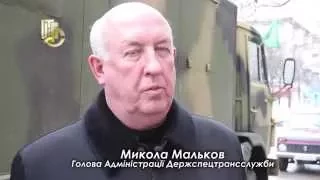 Микола Мальков
Голова Адміністрації Держспецтрансслужби